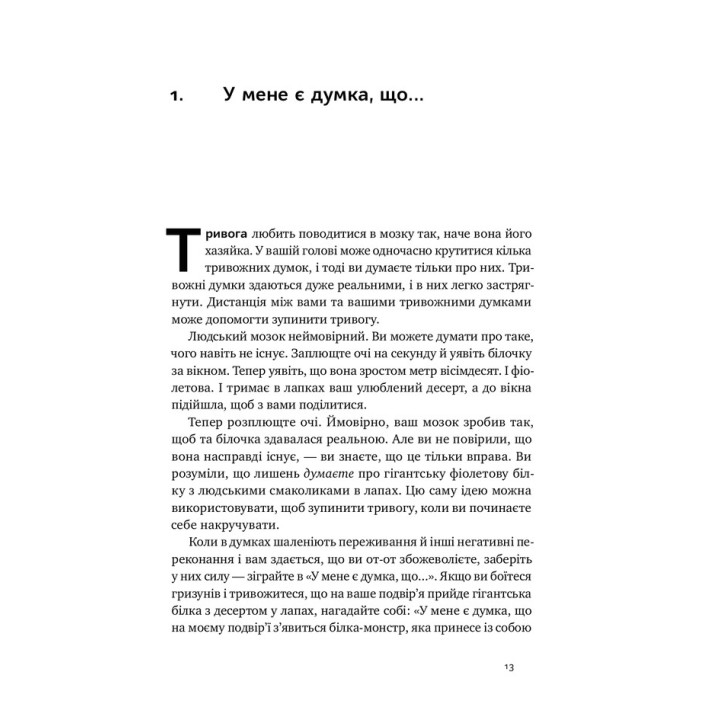 1. У мене є думка, що...

Тривога любить поводитися в мозку так, наче вона його хазяйка. У вашій голові може одночасно крутитися кілька тривожних думок, і тоді ви думаєте тільки про них. Тривожні думки здаються дуже реальними, і в них легко застрягнути. Дистанція між вами та вашими тривожними думками може допомогти зупинити тривогу.

Людський мозок неймовірний. Ви можете думати про таке, чого навіть не існує. Заплющте очі на секунду й уявіть білочку за вікном. Тепер уявіть, що вона зростом метр вісімдесят. І фіолетова. І тримає в лапках ваш улюблений десерт, а до вікна підійшла, щоб з вами поділитися.

Тепер розплющте очі. Ймовірно, ваш мозок зробив так, щоб та білочка здавалася реальною. Але ви не повірили, що вона насправді існує, — ви знаєте, що це тільки вправа. Ви розуміли, що лишень думаєте про гігантську фіолетову білку з людськими смаколиками в лапах. Цю саму ідею можна використовувати, щоб зупинити тривогу, коли ви починаєте себе накручувати.

Коли в думках шаленіють переживання й інші негативні переконання і вам здається, що ви от-от збожеволієте, заберіть у них силу — зіграйте в «У мене є думка, що...». Якщо ви боїтеся гризунів і тривожитеся, що на ваше подвір'я прийде гігантська білка з десертом у лапах, нагадайте собі: «У мене є думка, що на моєму подвір'ї з'явиться білка-монстр, яка принесе із собою

13